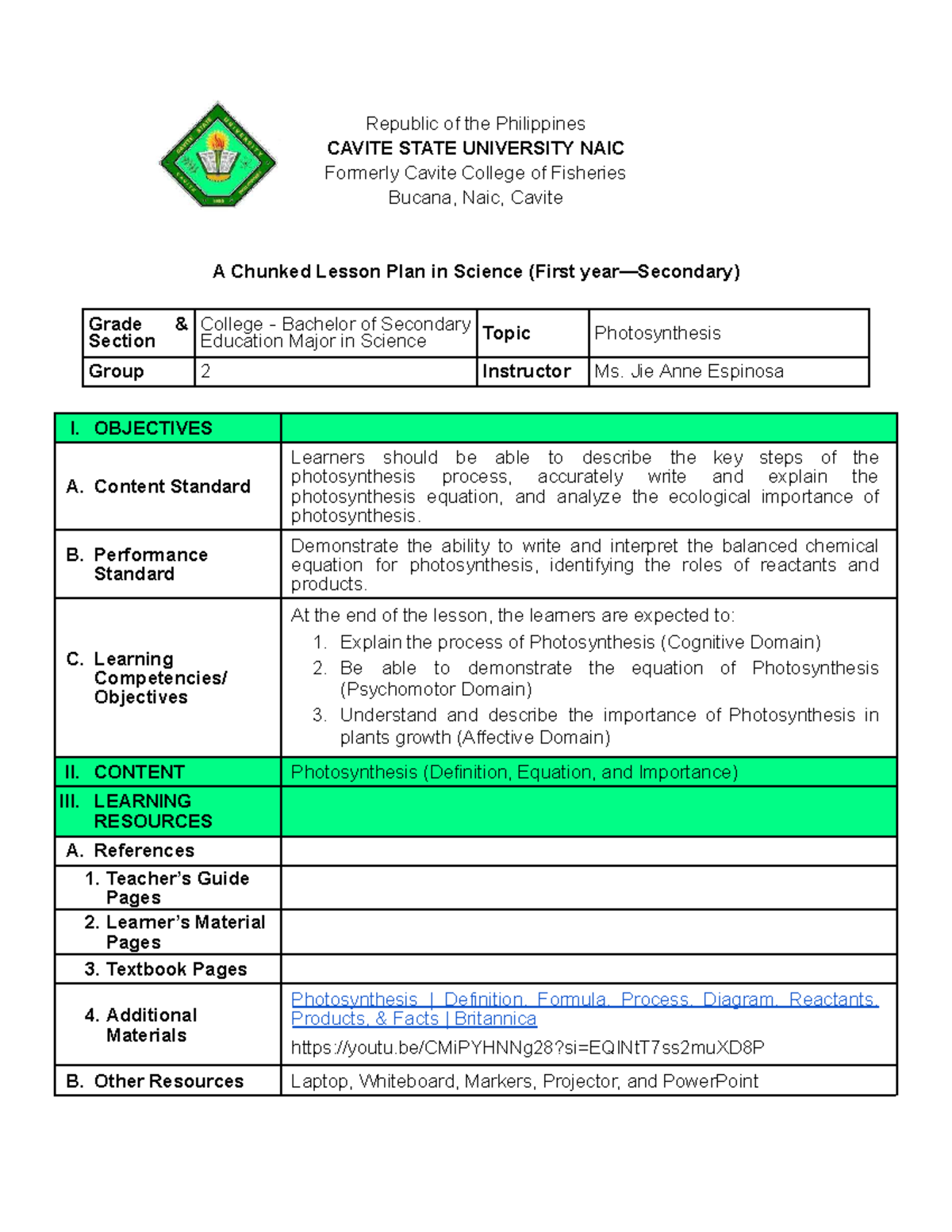 Republic of the Philippines
CAVITE STATE UNIVERSITY NAIC
Formerly Cavite College of Fisheries
Bucana, Naic, Cavite

A Chunked Lesson Plan in Science (First year—Secondary)

| Grade & Section | College - Bachelor of Secondary Education Major in Science | Topic | Photosynthesis |
|---|---|---|---|
| Group | 2 | Instructor | Ms. Jie Anne Espinosa |

| I. OBJECTIVES | |
|---|---|
| A. Content Standard | Learners should be able to describe the key steps of the photosynthesis process, accurately write and explain the photosynthesis equation, and analyze the ecological importance of photosynthesis. |
| B. Performance Standard | Demonstrate the ability to write and interpret the balanced chemical equation for photosynthesis, identifying the roles of reactants and products. |
| C. Learning Competencies/ Objectives | At the end of the lesson, the learners are expected to: 1. Explain the process of Photosynthesis (Cognitive Domain) 2. Be able to demonstrate the equation of Photosynthesis (Psychomotor Domain) 3. Understand and describe the importance of Photosynthesis in plants growth (Affective Domain) |
| II. CONTENT | Photosynthesis (Definition, Equation, and Importance) |
| III. LEARNING RESOURCES | |
| A. References | |
| 1. Teacher's Guide Pages | |
| 2. Learner's Material Pages | |
| 3. Textbook Pages | |
| 4. Additional Materials | Photosynthesis \| Definition, Formula, Process, Diagram, Reactants, Products, & Facts \| Britannica https://youtu.be/CMiPYHNNg28?si=EQINtT7ss2muXD8P |
| B. Other Resources | Laptop, Whiteboard, Markers, Projector, and PowerPoint |